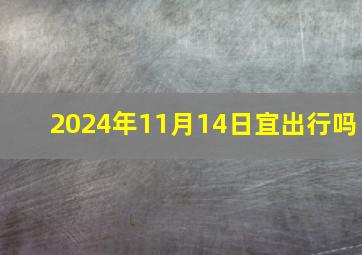 2024年11月14日宜出行吗